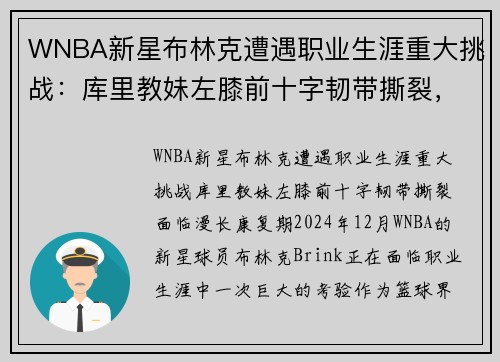 WNBA新星布林克遭遇职业生涯重大挑战：库里教妹左膝前十字韧带撕裂，

WNBA新星布林克遭遇职业生涯重大挑战库里教妹左膝前十字韧带撕裂面临漫长康复期2024年12月WNBA的新星球员布林克Brink正在面临职业生涯中一次巨大的考验作为篮球界